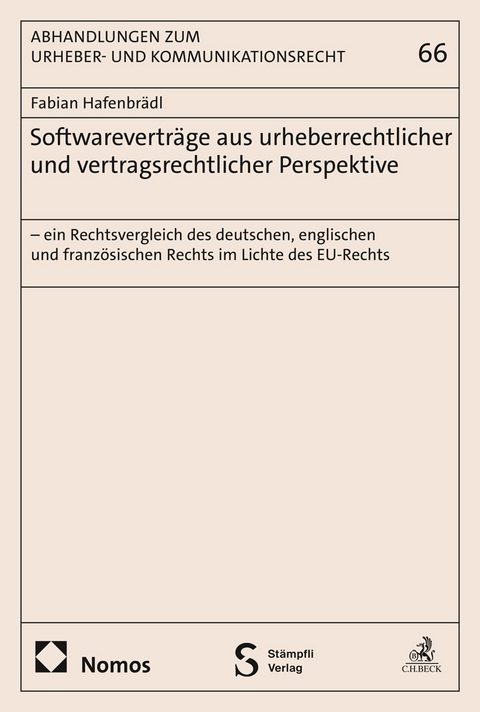 ABHANDLUNGEN ZUM
URHEBER- UND KOMMUNIKATIONSRECHT

66

Fabian Hafenbrädl

Softwareverträge aus urheberrechtlicher und vertragsrechtlicher Perspektive

– ein Rechtsvergleich des deutschen, englischen und französischen Rechts im Lichte des EU-Rechts

Nomos

Stämpfli Verlag

C.H.BECK